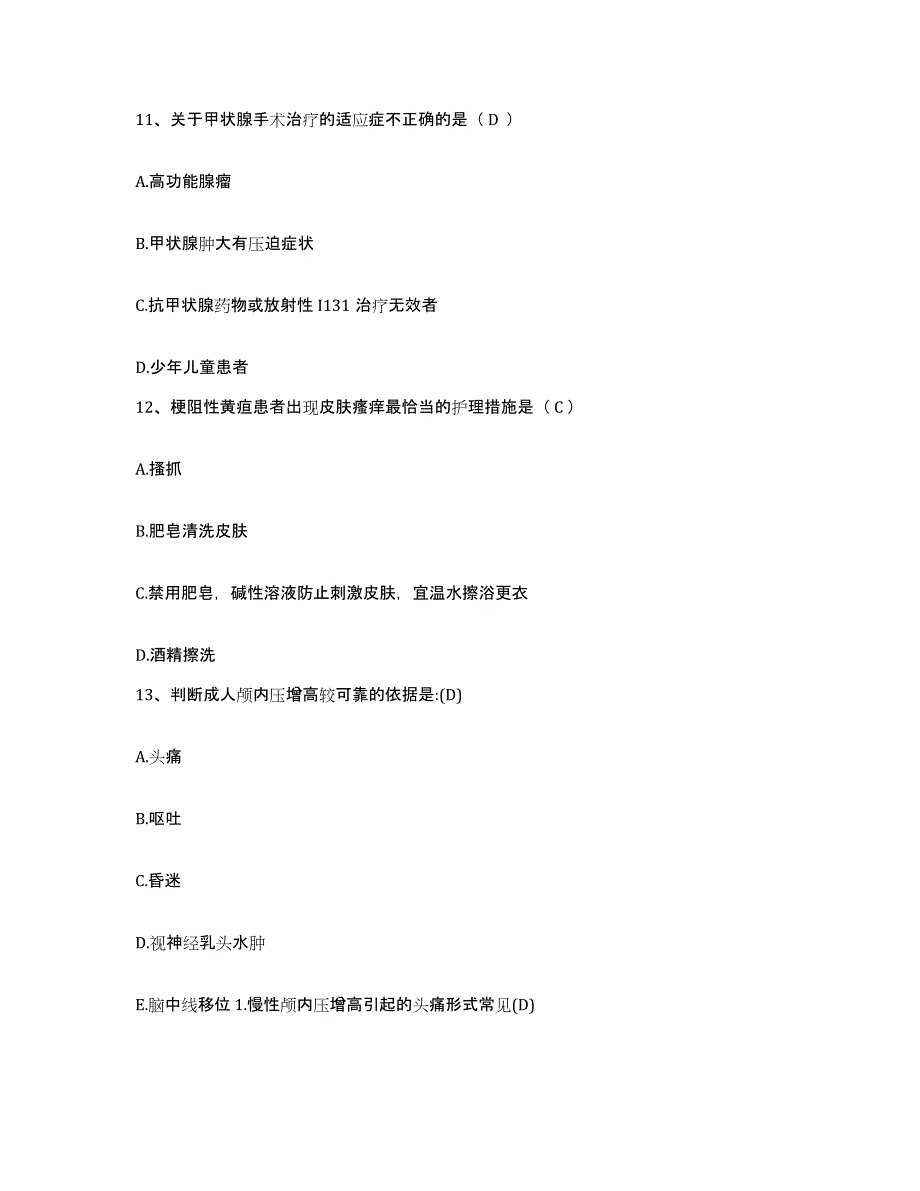 11、关于甲状腺手术治疗的适应症不正确的是（ D ）

A.高功能腺瘤

B.甲状腺肿大有压迫症状

C.抗甲状腺药物或放射性 I131 治疗无效者

D.少年儿童患者

12、梗阻性黄疸患者出现皮肤瘙痒最恰当的护理措施是（ C ）

A.搔抓

B.肥皂清洗皮肤

C.禁用肥皂，碱性溶液防止刺激皮肤，宜温水擦浴更衣

D.酒精擦洗

13、判断成人颅内压增高较可靠的依据是:(D)

A.头痛

B.呕吐

C.昏迷

D.视神经乳头水肿

E.脑中线移位 1.慢性颅内压增高引起的头痛形式常见(D)